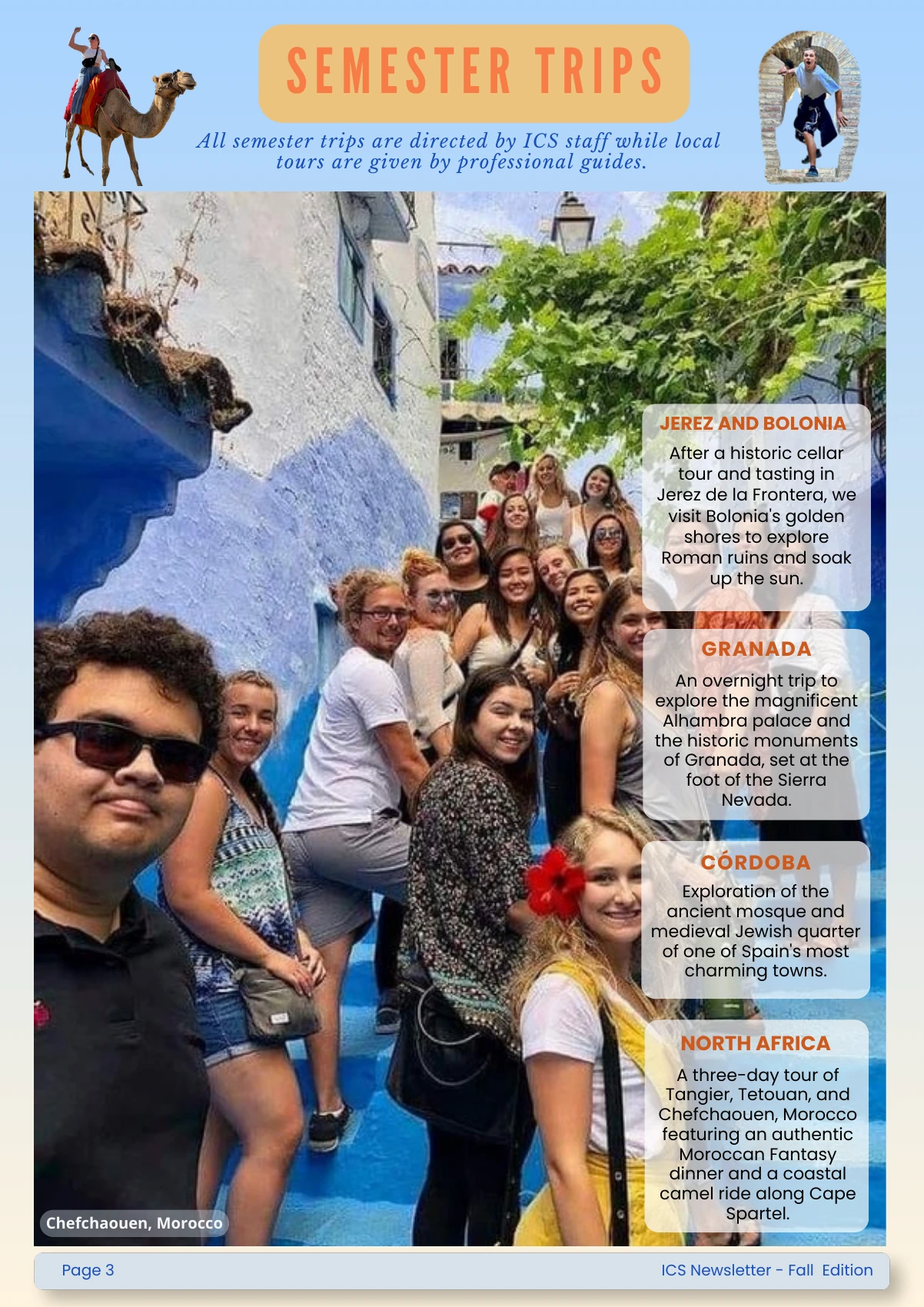 SEMESTER TRIPS

All semester trips are directed by ICS staff while local tours are given by professional guides.

JEREZ AND BOLONIA

After a historic cellar tour and tasting in Jerez de la Frontera, we visit Bolonia's golden shores to explore Roman ruins and soak up the sun.

GRANADA

An overnight trip to explore the magnificent Alhambra palace and the historic monuments of Granada, set at the foot of the Sierra Nevada.

CÓRDOBA

Exploration of the ancient mosque and medieval Jewish quarter of one of Spain's most charming towns.

NORTH AFRICA

A three-day tour of Tangier, Tetouan, and Chefchaouen, Morocco featuring an authentic Moroccan Fantasy dinner and a coastal camel ride along Cape Spartel.

Chefchaouen, Morocco

Page 3

ICS Newsletter - Fall Edition